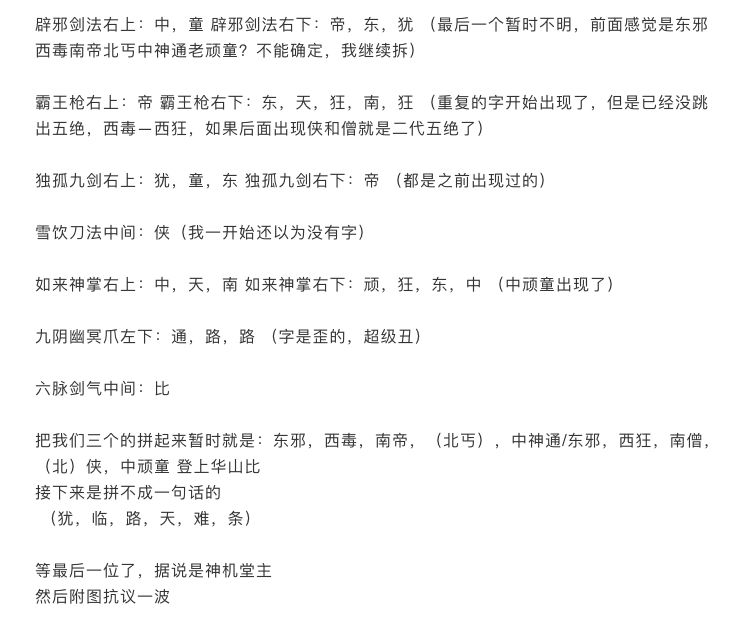 辟邪剑法右上：中，童 辟邪剑法右下：帝，东，犹 （最后一个暂时不明，前面感觉是东邪西毒南帝北丐中神通老顽童？不能确定，我继续拆）

霸王枪右上：帝 霸王枪右下：东，天，狂，南，狂 （重复的字开始出现了，但是已经没跳出五绝，西毒—西狂，如果后面出现侠和僧就是二代五绝了）

独孤九剑右上：犹，童，东 独孤九剑右下：帝 （都是之前出现过的）

雪饮刀法中间：侠（我一开始还以为没有字）

如来神掌右上：中，天，南 如来神掌右下：顽，狂，东，中 （中顽童出现了）

九阴幽冥爪左下：通，路，路 （字是歪的，超级丑）

六脉剑气中间：比

把我们三个的拼起来暂时就是：东邪，西毒，南帝，（北丐），中神通/东邪，西狂，南僧，（北）侠，中顽童 登上华山比
接下来是拼不成一句话的
（犹，临，路，天，难，条）

等最后一位了，据说是神机堂主
然后附图抗议一波